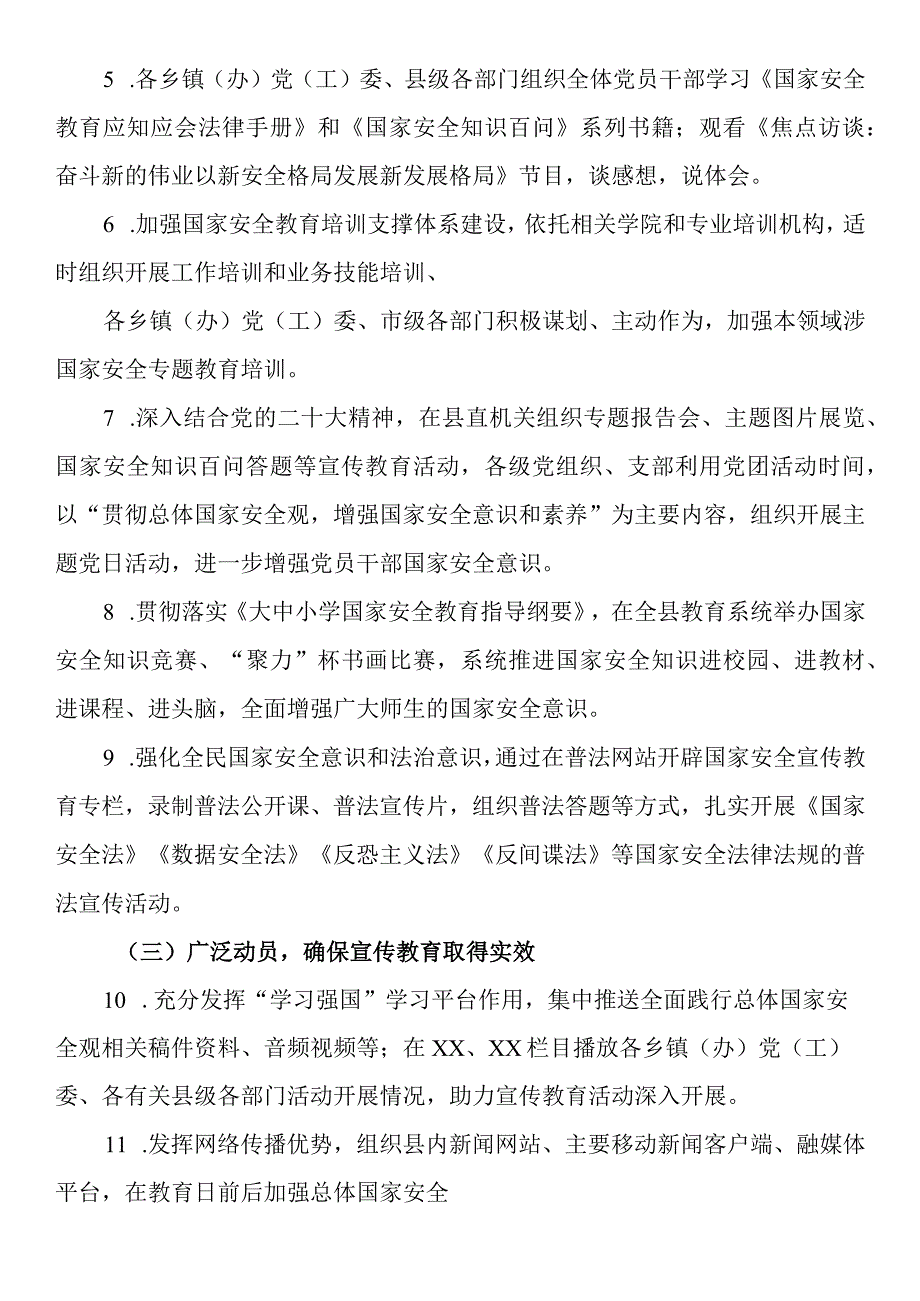 5 .各乡镇（办）党（工）委、县级各部门组织全体党员干部学习《国家安全教育应知应会法律手册》和《国家安全知识百问》系列书籍；观看《焦点访谈：奋斗新的伟业以新安全格局发展新发展格局》节目，谈感想，说体会。

6 .加强国家安全教育培训支撑体系建设，依托相关学院和专业培训机构，适时组织开展工作培训和业务技能培训、

各乡镇（办）党（工）委、市级各部门积极谋划、主动作为，加强本领域涉国家安全专题教育培训。

7 .深入结合党的二十大精神，在县直机关组织专题报告会、主题图片展览、国家安全知识百问答题等宣传教育活动，各级党组织、支部利用党团活动时间，以“贯彻总体国家安全观，增强国家安全意识和素养”为主要内容，组织开展主题党日活动，进一步增强党员干部国家安全意识。

8 .贯彻落实《大中小学国家安全教育指导纲要》，在全县教育系统举办国家安全知识竞赛、“聚力”杯书画比赛，系统推进国家安全知识进校园、进教材、进课程、进头脑，全面增强广大师生的国家安全意识。

9 .强化全民国家安全意识和法治意识，通过在普法网站开辟国家安全宣传教育专栏，录制普法公开课、普法宣传片，组织普法答题等方式，扎实开展《国家安全法》《数据安全法》《反恐主义法》《反间谍法》等国家安全法律法规的普法宣传活动。

（三）广泛动员，确保宣传教育取得实效

10 .充分发挥“学习强国”学习平台作用，集中推送全面践行总体国家安全观相关稿件资料、音频视频等；在XX、XX栏目播放各乡镇（办）党（工）委、各有关县级各部门活动开展情况，助力宣传教育活动深入开展。

11 .发挥网络传播优势，组织县内新闻网站、主要移动新闻客户端、融媒体平台，在教育日前后加强总体国家安全